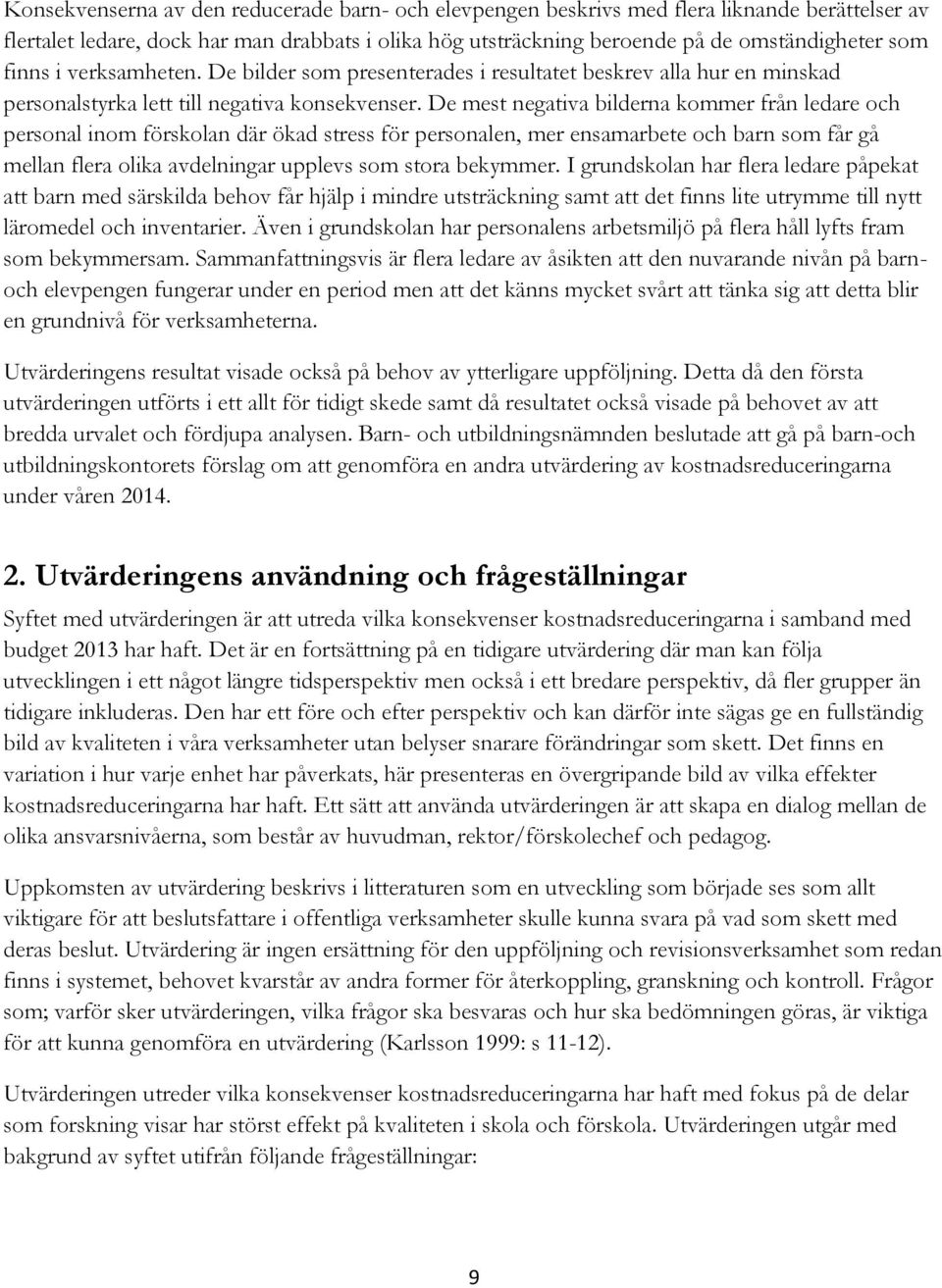 Konsekvenserna av den reducerade barn- och elevpengen beskrivs med flera liknande berättelser av flertalet ledare, dock har man drabbats i olika hög utsträckning beroende på de omständigheter som finns i verksamheten. De bilder som presenterades i resultatet beskrev alla hur en minskad personalstyrka lett till negativa konsekvenser. De mest negativa bilderna kommer från ledare och personal inom förskolan där ökad stress för personalen, mer ensamarbete och barn som får gå mellan flera olika avdelningar upplevs som stora bekymmer. I grundskolan har flera ledare påpekat att barn med särskilda behov får hjälp i mindre utsträckning samt att det finns lite utrymme till nytt läromedel och inventarier. Även i grundskolan har personalens arbetsmiljö på flera håll lyfts fram som bekymmersam. Sammanfattningsvis är flera ledare av åsikten att den nuvarande nivån på barn- och elevpengen fungerar under en period men att det känns mycket svårt att tänka sig att detta blir en grundnivå för verksamheterna.

Utvärderingens resultat visade också på behov av ytterligare uppföljning. Detta då den första utvärderingen utförts i ett allt för tidigt skede samt då resultatet också visade på behovet av att bredda urvalet och fördjupa analysen. Barn- och utbildningsnämnden beslutade att gå på barn-och utbildningskontorets förslag om att genomföra en andra utvärdering av kostnadsreduceringarna under våren 2014.

2. Utvärderingens användning och frågeställningar

Syftet med utvärderingen är att utreda vilka konsekvenser kostnadsreduceringarna i samband med budget 2013 har haft. Det är en fortsättning på en tidigare utvärdering där man kan följa utvecklingen i ett något längre tidsperspektiv men också i ett bredare perspektiv, då fler grupper än tidigare inkluderas. Den har ett före och efter perspektiv och kan därför inte sägas ge en fullständig bild av kvaliteten i våra verksamheter utan belyser snarare förändringar som skett. Det finns en variation i hur varje enhet har påverkats, här presenteras en övergripande bild av vilka effekter kostnadsreduceringarna har haft. Ett sätt att använda utvärderingen är att skapa en dialog mellan de olika ansvarsnivåerna, som består av huvudman, rektor/förskolechef och pedagog.

Uppkomsten av utvärdering beskrivs i litteraturen som en utveckling som började ses som allt viktigare för att beslutsfattare i offentliga verksamheter skulle kunna svara på vad som skett med deras beslut. Utvärdering är ingen ersättning för den uppföljning och revisionsverksamhet som redan finns i systemet, behovet kvarstår av andra former för återkoppling, granskning och kontroll. Frågor som; varför sker utvärderingen, vilka frågor ska besvaras och hur ska bedömningen göras, är viktiga för att kunna genomföra en utvärdering (Karlsson 1999: s 11-12).

Utvärderingen utreder vilka konsekvenser kostnadsreduceringarna har haft med fokus på de delar som forskning visar har störst effekt på kvaliteten i skola och förskola. Utvärderingen utgår med bakgrund av syftet utifrån följande frågeställningar:

9